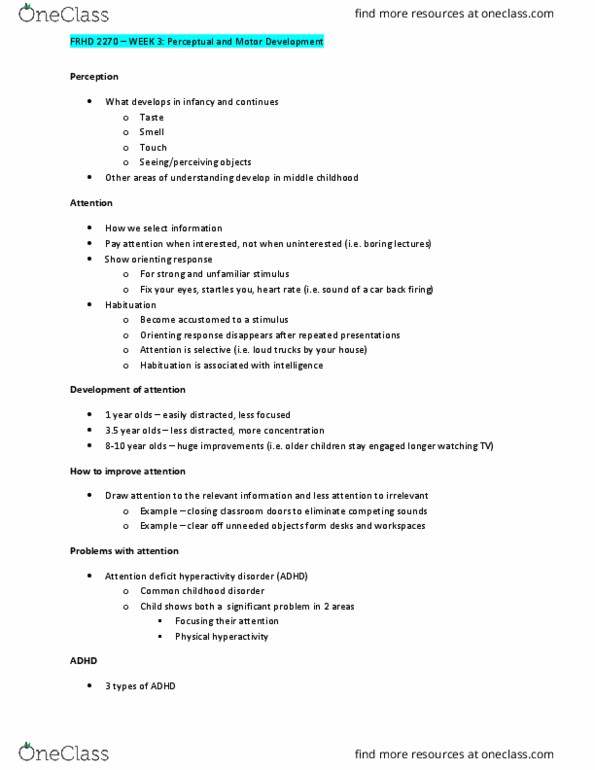 OneClass

find more resources at oneclass.com

FRHD 2270 – WEEK 3: Perceptual and Motor Development

Perception

- What develops in infancy and continues
  - Taste
  - Smell
  - Touch
  - Seeing/perceiving objects
- Other areas of understanding develop in middle childhood

Attention

- How we select information
- Pay attention when interested, not when uninterested (i.e. boring lectures)
- Show orienting response
  - For strong and unfamiliar stimulus
  - Fix your eyes, startles you, heart rate (i.e. sound of a car back firing)
- Habituation
  - Become accustomed to a stimulus
  - Orienting response disappears after repeated presentations
  - Attention is selective (i.e. loud trucks by your house)
  - Habituation is associated with intelligence

Development of attention

- 1 year olds – easily distracted, less focused
- 3.5 year olds – less distracted, more concentration
- 8-10 year olds – huge improvements (i.e. older children stay engaged longer watching TV)

How to improve attention

- Draw attention to the relevant information and less attention to irrelevant
  - Example – closing classroom doors to eliminate competing sounds
  - Example – clear off unneeded objects form desks and workspaces

Problems with attention

- Attention deficit hyperactivity disorder (ADHD)
  - Common childhood disorder
  - Child shows both a significant problem in 2 areas
    - Focusing their attention
    - Physical hyperactivity

ADHD

- 3 types of ADHD

OneClass

find more resources at oneclass.com